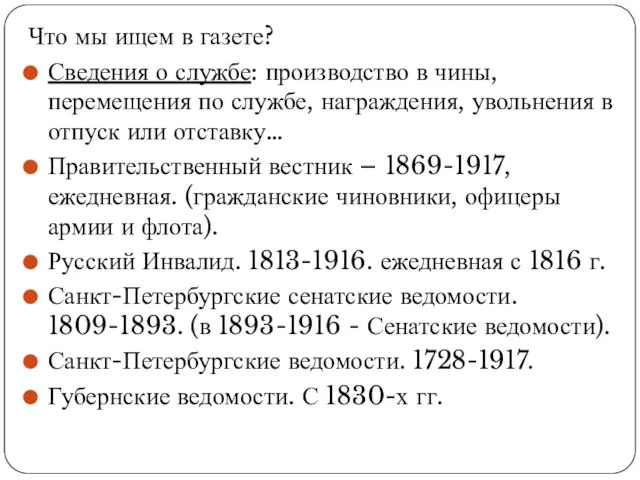 Что мы ищем в газете?

Сведения о службе: производство в чины, перемещения по службе, награждения, увольнения в отпуск или отставку...

Правительственный вестник – 1869-1917, ежедневная. (гражданские чиновники, офицеры армии и флота).

Русский Инвалид. 1813-1916. ежедневная с 1816 г.

Санкт-Петербургские сенатские ведомости. 1809-1893. (в 1893-1916 - Сенатские ведомости).

Санкт-Петербургские ведомости. 1728-1917.

Губернские ведомости. С 1830-х гг.